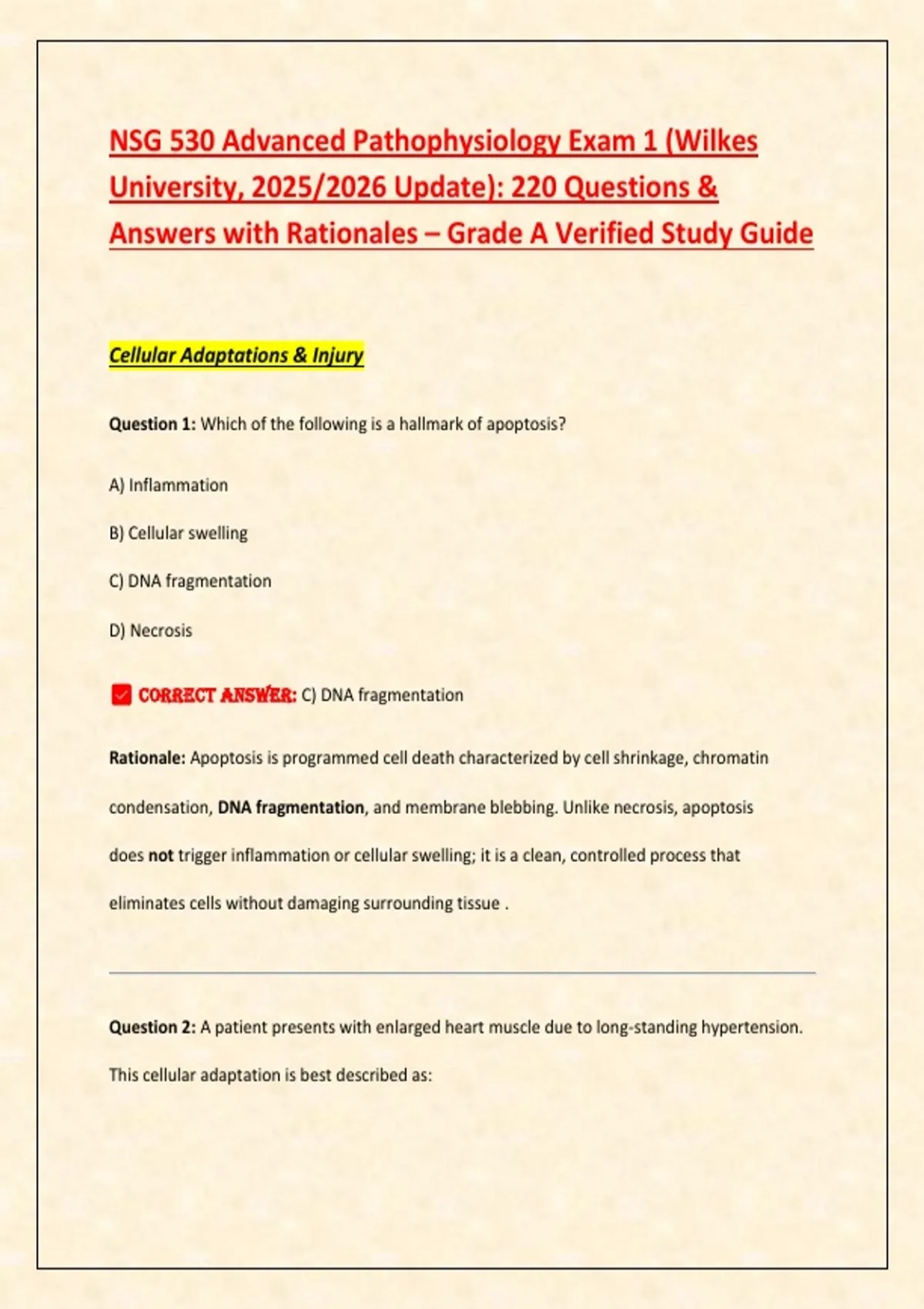 NSG 530 Advanced Pathophysiology Exam 1 (Wilkes University, 2025/2026 Update): 220 Questions & Answers with Rationales – Grade A Verified Study Guide

Cellular Adaptations & Injury

Question 1: Which of the following is a hallmark of apoptosis?

A) Inflammation

B) Cellular swelling

C) DNA fragmentation

D) Necrosis

CORRECT ANSWER: C) DNA fragmentation

Rationale: Apoptosis is programmed cell death characterized by cell shrinkage, chromatin condensation, DNA fragmentation, and membrane blebbing. Unlike necrosis, apoptosis does not trigger inflammation or cellular swelling; it is a clean, controlled process that eliminates cells without damaging surrounding tissue .

Question 2: A patient presents with enlarged heart muscle due to long-standing hypertension. This cellular adaptation is best described as: